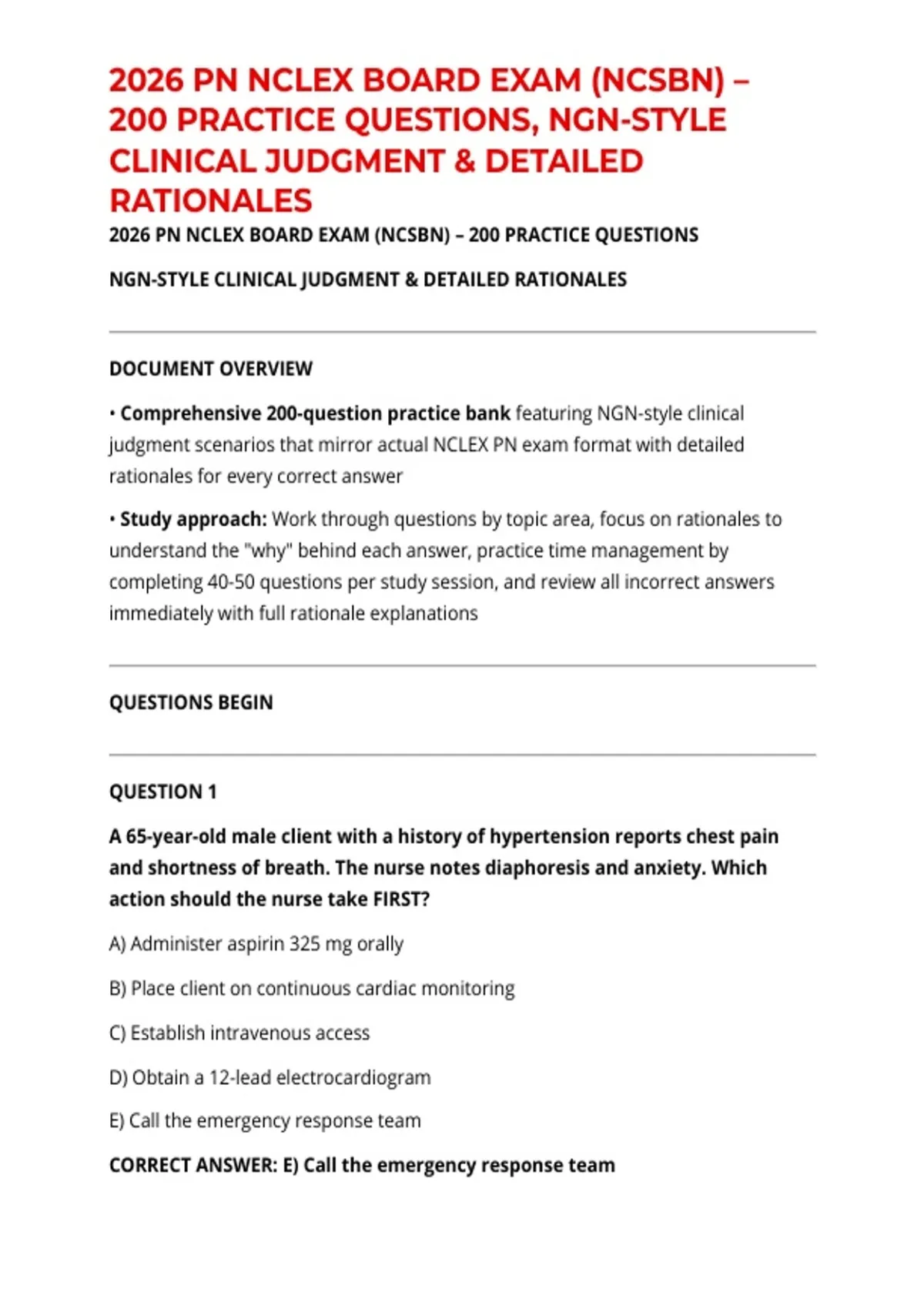 2026 PN NCLEX BOARD EXAM (NCSBN) – 200 PRACTICE QUESTIONS, NGN-STYLE CLINICAL JUDGMENT & DETAILED RATIONALES

2026 PN NCLEX BOARD EXAM (NCSBN) – 200 PRACTICE QUESTIONS

NGN-STYLE CLINICAL JUDGMENT & DETAILED RATIONALES

DOCUMENT OVERVIEW

• Comprehensive 200-question practice bank featuring NGN-style clinical judgment scenarios that mirror actual NCLEX PN exam format with detailed rationales for every correct answer

• Study approach: Work through questions by topic area, focus on rationales to understand the "why" behind each answer, practice time management by completing 40-50 questions per study session, and review all incorrect answers immediately with full rationale explanations

QUESTIONS BEGIN

QUESTION 1

A 65-year-old male client with a history of hypertension reports chest pain and shortness of breath. The nurse notes diaphoresis and anxiety. Which action should the nurse take FIRST?

A) Administer aspirin 325 mg orally

B) Place client on continuous cardiac monitoring

C) Establish intravenous access

D) Obtain a 12-lead electrocardiogram

E) Call the emergency response team

CORRECT ANSWER: E) Call the emergency response team